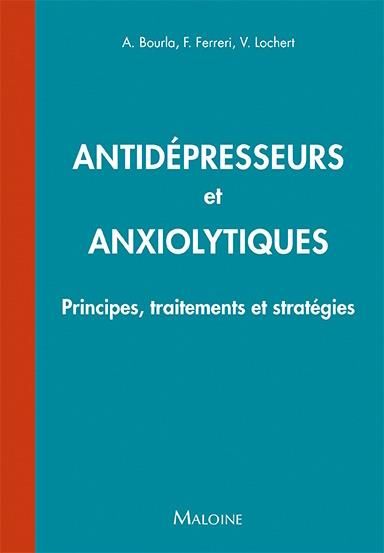 A. Bourla, F. Ferreri, V. Lochert

ANTIDÉPRESSEURS
et
ANXIOLYTIQUES

Principes, traitements et stratégies

MALOINE